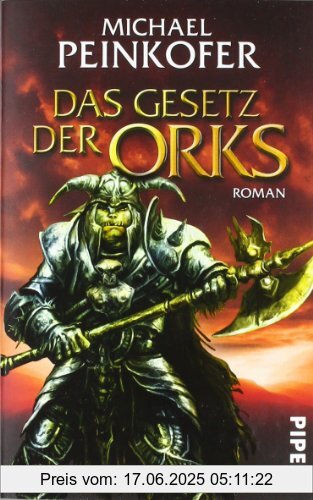 MICHAEL PEINKOFER

DAS GESETZ DER ORKS

ROMAN

PIPE

Preis vom: 17.06.2025 05:11:22